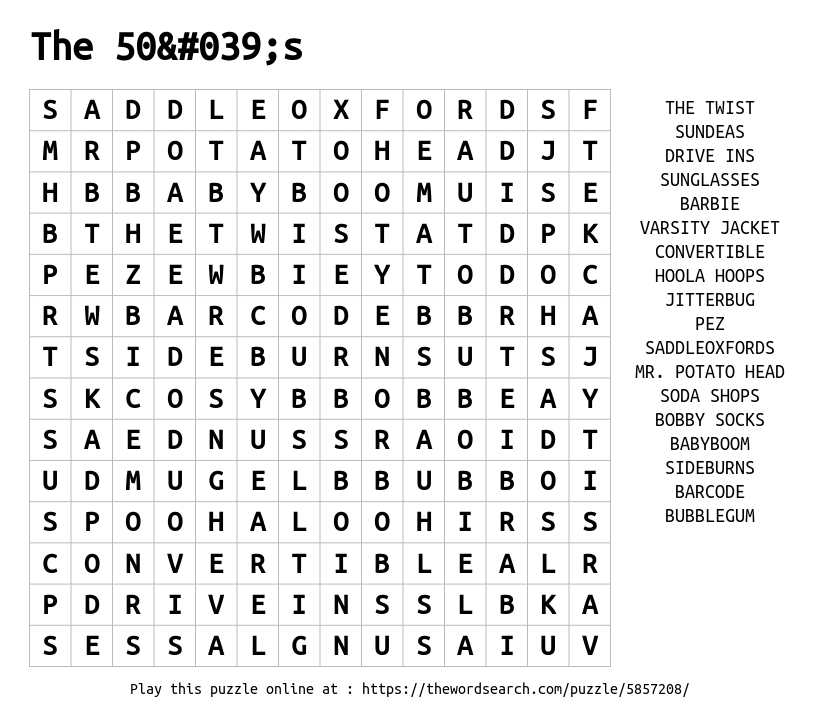 The 50&#039;s

| S | A | D | D | L | E | O | X | F | O | R | D | S | F |
|---|---|---|---|---|---|---|---|---|---|---|---|---|---|
| M | R | P | O | T | A | T | O | H | E | A | D | J | T |
| H | B | B | A | B | Y | B | O | O | M | U | I | S | E |
| B | T | H | E | T | W | I | S | T | A | T | D | P | K |
| P | E | Z | E | W | B | I | E | Y | T | O | D | O | C |
| R | W | B | A | R | C | O | D | E | B | B | R | H | A |
| T | S | I | D | E | B | U | R | N | S | U | T | S | J |
| S | K | C | O | S | Y | B | B | O | B | B | E | A | Y |
| S | A | E | D | N | U | S | S | R | A | O | I | D | T |
| U | D | M | U | G | E | L | B | B | U | B | B | O | I |
| S | P | O | O | H | A | L | O | O | H | I | R | S | S |
| C | O | N | V | E | R | T | I | B | L | E | A | L | R |
| P | D | R | I | V | E | I | N | S | S | L | B | K | A |
| S | E | S | S | A | L | G | N | U | S | A | I | U | V |

THE TWIST
SUNDEAS
DRIVE INS
SUNGLASSES
BARBIE
VARSITY JACKET
CONVERTIBLE
HOOLA HOOPS
JITTERBUG
PEZ
SADDLEOXFORDS
MR. POTATO HEAD
SODA SHOPS
BOBBY SOCKS
BABYBOOM
SIDEBURNS
BARCODE
BUBBLEGUM

Play this puzzle online at : https://thewordsearch.com/puzzle/5857208/